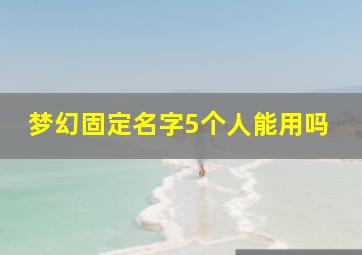 梦幻固定名字5个人能用吗